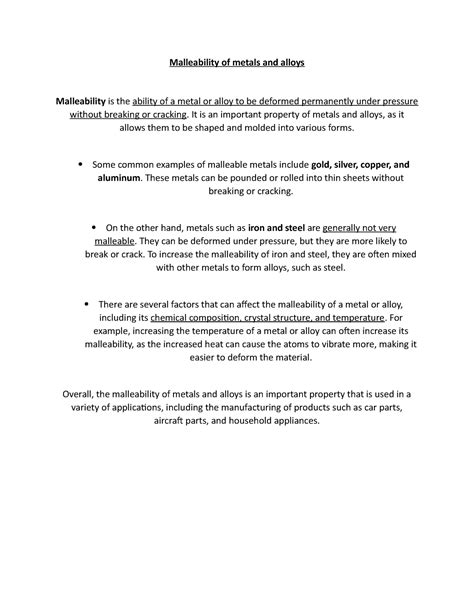 Malleability of metals and alloys

Malleability is the ability of a metal or alloy to be deformed permanently under pressure without breaking or cracking. It is an important property of metals and alloys, as it allows them to be shaped and molded into various forms.

• Some common examples of malleable metals include gold, silver, copper, and aluminum. These metals can be pounded or rolled into thin sheets without breaking or cracking.

• On the other hand, metals such as iron and steel are generally not very malleable. They can be deformed under pressure, but they are more likely to break or crack. To increase the malleability of iron and steel, they are often mixed with other metals to form alloys, such as steel.

• There are several factors that can affect the malleability of a metal or alloy, including its chemical composition, crystal structure, and temperature. For example, increasing the temperature of a metal or alloy can often increase its malleability, as the increased heat can cause the atoms to vibrate more, making it easier to deform the material.

Overall, the malleability of metals and alloys is an important property that is used in a variety of applications, including the manufacturing of products such as car parts, aircraft parts, and household appliances.